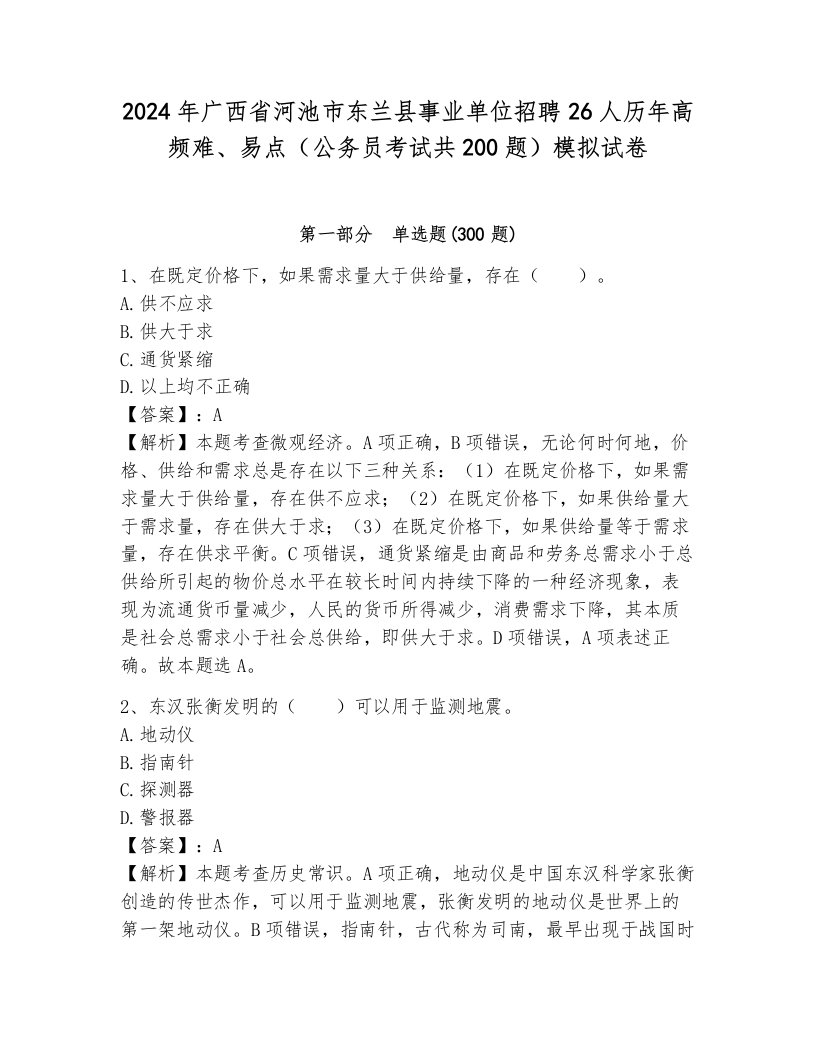 2024年广西省河池市东兰县事业单位招聘26人历年高频难、易点（公务员考试共200题）模拟试卷

第一部分 单选题(300题)

1、在既定价格下，如果需求量大于供给量，存在（ ）。
A.供不应求
B.供大于求
C.通货紧缩
D.以上均不正确
【答案】：A
【解析】本题考查微观经济。A项正确，B项错误，无论何时何地，价格、供给和需求总是存在以下三种关系：（1）在既定价格下，如果需求量大于供给量，存在供不应求；（2）在既定价格下，如果供给量大于需求量，存在供大于求；（3）在既定价格下，如果供给量等于需求量，存在供求平衡。C项错误，通货紧缩是由商品和劳务总需求小于总供给所引起的物价总水平在较长时间内持续下降的一种经济现象，表现为流通货币量减少，人民的货币所得减少，消费需求下降，其本质是社会总需求小于社会总供给，即供大于求。D项错误，A项表述正确。故本题选A。

2、东汉张衡发明的（ ）可以用于监测地震。
A.地动仪
B.指南针
C.探测器
D.警报器
【答案】：A
【解析】本题考查历史常识。A项正确，地动仪是中国东汉科学家张衡创造的传世杰作，可以用于监测地震，张衡发明的地动仪是世界上的第一架地动仪。B项错误，指南针，古代称为司南，最早出现于战国时